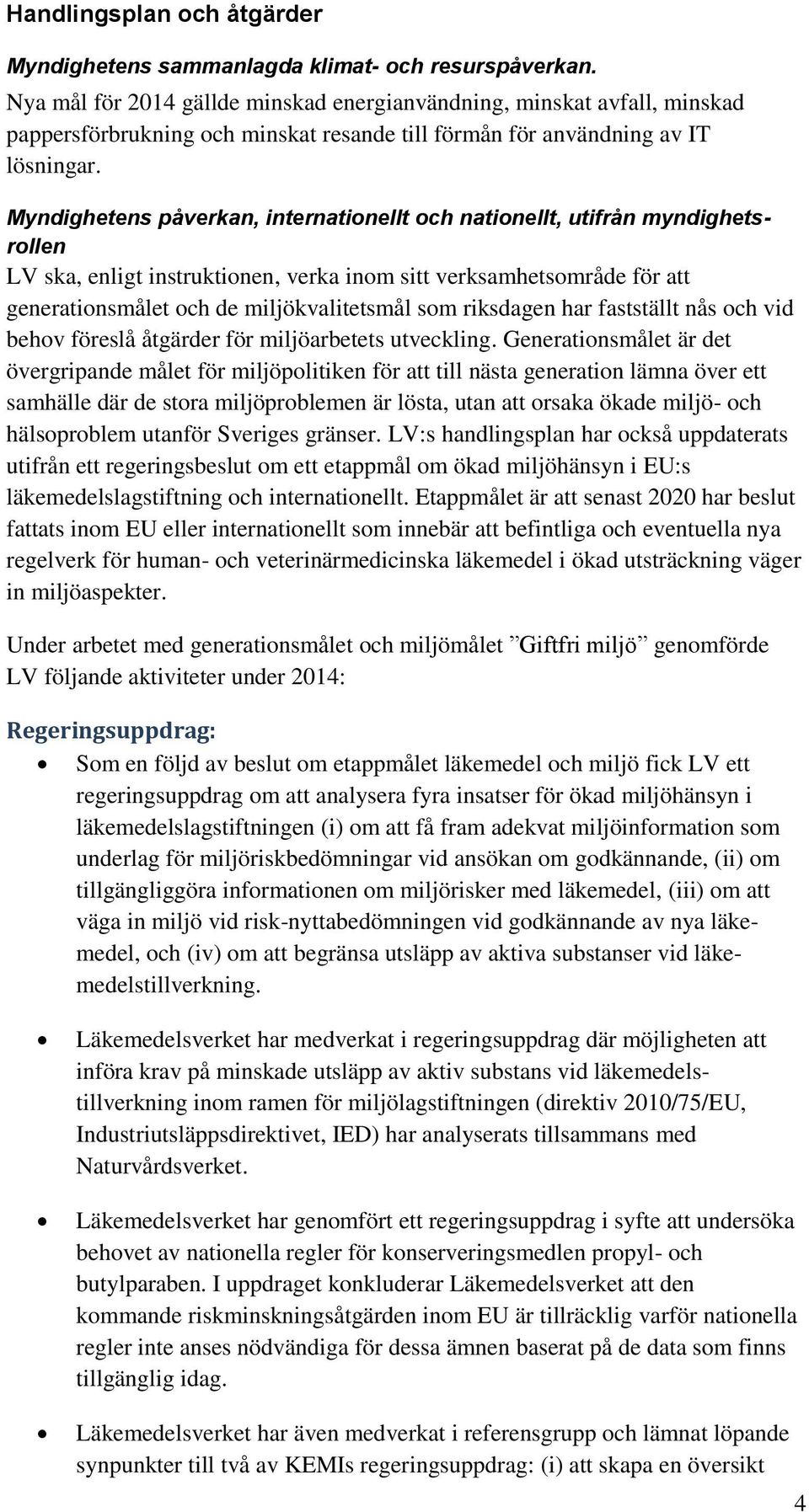 Handlingsplan och åtgärder

Myndighetens sammanlagda klimat- och resurspåverkan.
Nya mål för 2014 gällde minskad energianvändning, minskat avfall, minskad pappersförbrukning och minskat resande till förmån för användning av IT lösningar.

Myndighetens påverkan, internationellt och nationellt, utifrån myndighetsrollen
LV ska, enligt instruktionen, verka inom sitt verksamhetsområde för att generationsmålet och de miljökvalitetsmål som riksdagen har fastställt nås och vid behov föreslå åtgärder för miljöarbetets utveckling. Generationsmålet är det övergripande målet för miljöpolitiken för att till nästa generation lämna över ett samhälle där de stora miljöproblemen är lösta, utan att orsaka ökade miljö- och hälsoproblem utanför Sveriges gränser. LV:s handlingsplan har också uppdaterats utifrån ett regeringsbeslut om ett etappmål om ökad miljöhänsyn i EU:s läkemedelslagstiftning och internationellt. Etappmålet är att senast 2020 har beslut fattats inom EU eller internationellt som innebär att befintliga och eventuella nya regelverk för human- och veterinärmedicinska läkemedel i ökad utsträckning väger in miljöaspekter.

Under arbetet med generationsmålet och miljömålet ”Giftfri miljö” genomförde LV följande aktiviteter under 2014:

Regeringsuppdrag:

• Som en följd av beslut om etappmålet läkemedel och miljö fick LV ett regeringsuppdrag om att analysera fyra insatser för ökad miljöhänsyn i läkemedelslagstiftningen (i) om att få fram adekvat miljöinformation som underlag för miljöriskbedömningar vid ansökan om godkännande, (ii) om tillgängliggöra informationen om miljörisker med läkemedel, (iii) om att väga in miljö vid risk-nyttabedömningen vid godkännande av nya läkemedel, och (iv) om att begränsa utsläpp av aktiva substanser vid läkemedelstillverkning.

• Läkemedelsverket har medverkat i regeringsuppdrag där möjligheten att införa krav på minskade utsläpp av aktiv substans vid läkemedelstillverkning inom ramen för miljölagstiftningen (direktiv 2010/75/EU, Industriutsläppsdirektivet, IED) har analyserats tillsammans med Naturvårdsverket.

• Läkemedelsverket har genomfört ett regeringsuppdrag i syfte att undersöka behovet av nationella regler för konserveringsmedlen propyl- och butylparaben. I uppdraget konkluderar Läkemedelsverket att den kommande riskminskningsåtgärden inom EU är tillräcklig varför nationella regler inte anses nödvändiga för dessa ämnen baserat på de data som finns tillgänglig idag.

• Läkemedelsverket har även medverkat i referensgrupp och lämnat löpande synpunkter till två av KEMIs regeringsuppdrag: (i) att skapa en översikt

4